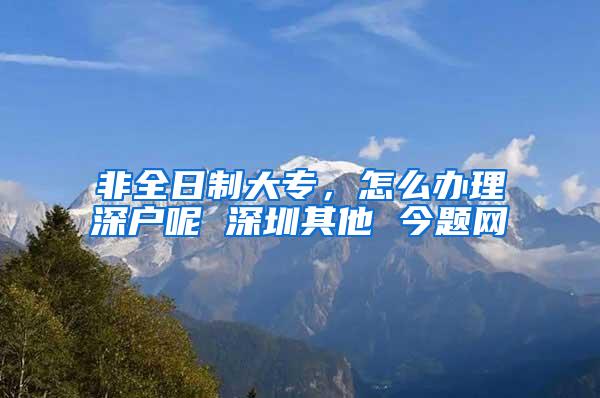 非全日制大专，怎么办理深户呢 深圳其他 今题网